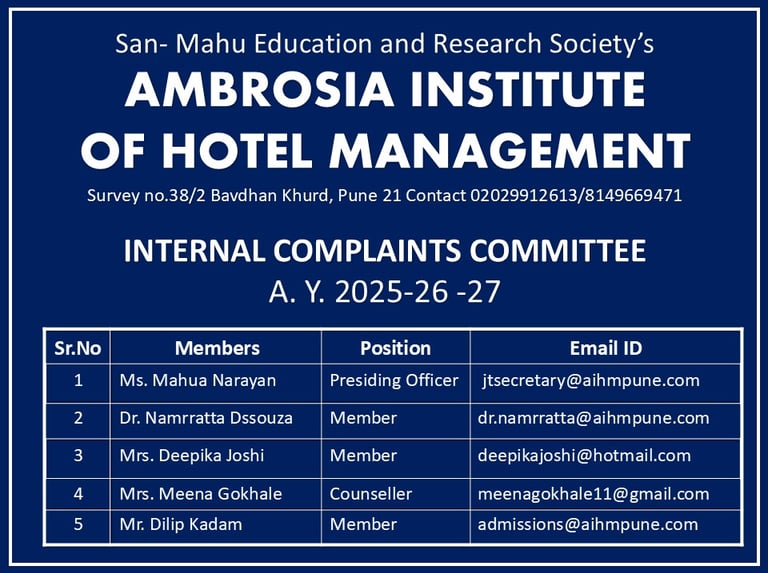 San- Mahu Education and Research Society's

AMBROSIA INSTITUTE OF HOTEL MANAGEMENT

Survey no.38/2 Bavdhan Khurd, Pune 21 Contact 02029912613/8149669471

INTERNAL COMPLAINTS COMMITTEE

A. Y. 2025-26 -27

| Sr.No | Members | Position | Email ID |
|---|---|---|---|
| 1 | Ms. Mahua Narayan | Presiding Officer | jtsecretary@aihmpune.com |
| 2 | Dr. Namrratta Dssouza | Member | dr.namrratta@aihmpune.com |
| 3 | Mrs. Deepika Joshi | Member | deepikajoshi@hotmail.com |
| 4 | Mrs. Meena Gokhale | Counseller | meenagokhale11@gmail.com |
| 5 | Mr. Dilip Kadam | Member | admissions@aihmpune.com |